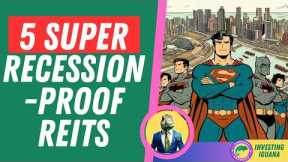 5 SUPER RECESSION -PROOF REITS

INVESTING IGUANA